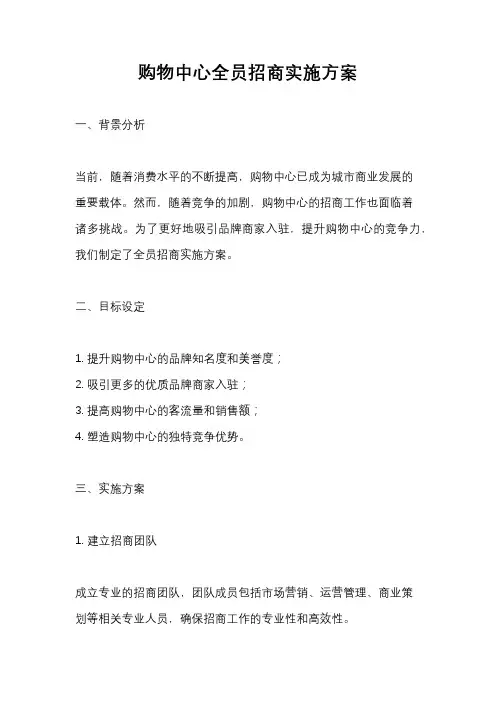 购物中心全员招商实施方案

一、背景分析

当前，随着消费水平的不断提高，购物中心已成为城市商业发展的重要载体。然而，随着竞争的加剧，购物中心的招商工作也面临着诸多挑战。为了更好地吸引品牌商家入驻，提升购物中心的竞争力，我们制定了全员招商实施方案。

二、目标设定

1. 提升购物中心的品牌知名度和美誉度；
2. 吸引更多的优质品牌商家入驻；
3. 提高购物中心的客流量和销售额；
4. 塑造购物中心的独特竞争优势。

三、实施方案

1. 建立招商团队

成立专业的招商团队，团队成员包括市场营销、运营管理、商业策划等相关专业人员，确保招商工作的专业性和高效性。